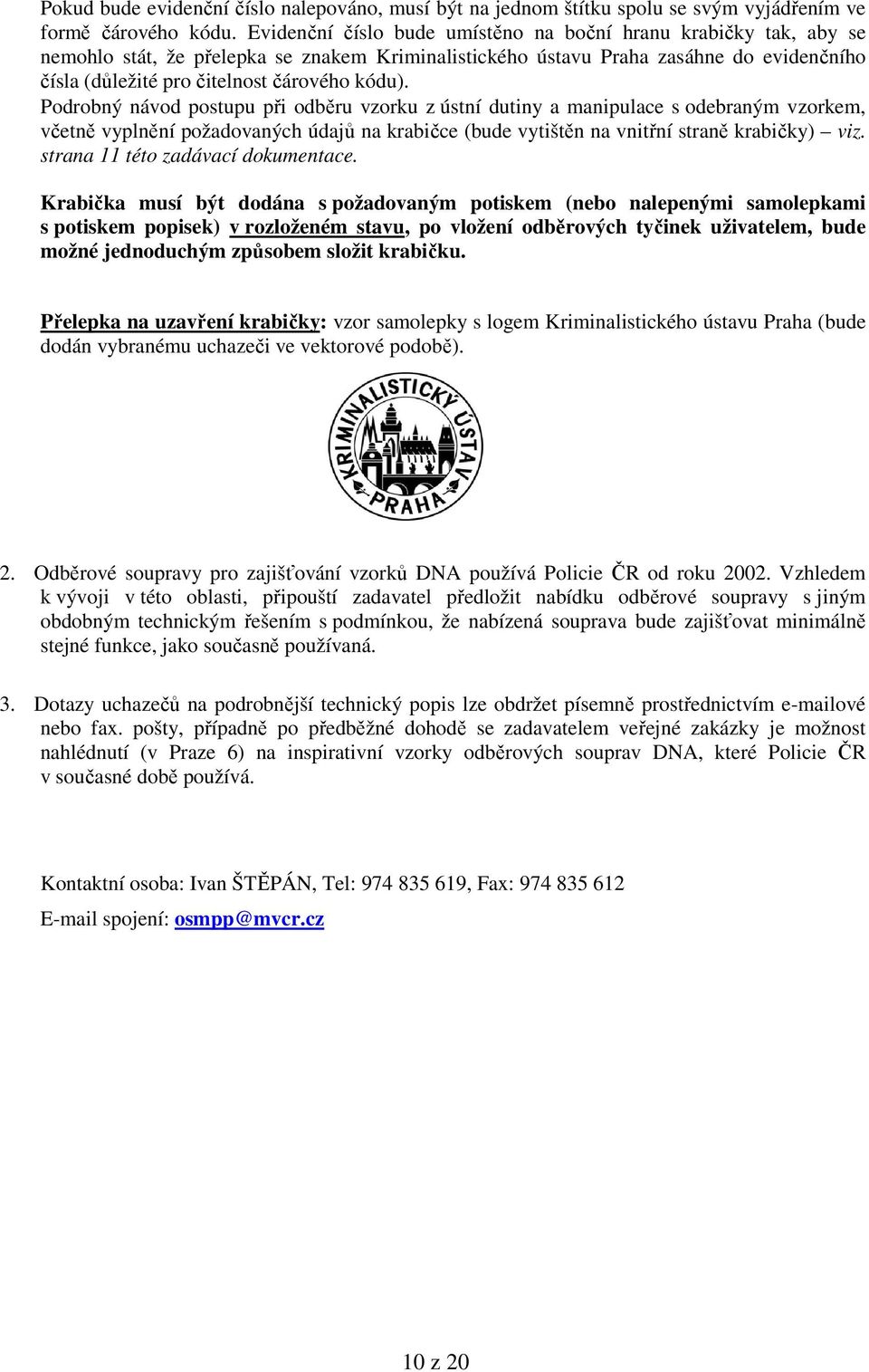 Pokud bude evidenční číslo nalepováno, musí být na jednom štítku spolu se svým vyjádřením ve formě čárového kódu. Evidenční číslo bude umístěno na boční hranu krabičky tak, aby se nemohlo stát, že přelepka se znakem Kriminalistického ústavu Praha zasáhne do evidenčního čísla (důležité pro čitelnost čárového kódu).
Podrobný návod postupu při odběru vzorku z ústní dutiny a manipulace s odebraným vzorkem, včetně vyplnění požadovaných údajů na krabičce (bude vytištěn na vnitřní straně krabičky) – viz. strana 11 této zadávací dokumentace.

Krabička musí být dodána s požadovaným potiskem (nebo nalepenými samolepkami s potiskem popisek) v rozloženém stavu, po vložení odběrových tyčinek uživatelem, bude možné jednoduchým způsobem složit krabičku.

Přelepka na uzavření krabičky: vzor samolepky s logem Kriminalistického ústavu Praha (bude dodán vybranému uchazeči ve vektorové podobě).

KRIMINALISTICKÝ ÚSTAV PRAHA

2. Odběrové soupravy pro zajišťování vzorků DNA používá Policie ČR od roku 2002. Vzhledem k vývoji v této oblasti, připouští zadavatel předložit nabídku odběrové soupravy s jiným obdobným technickým řešením s podmínkou, že nabízená souprava bude zajišťovat minimálně stejné funkce, jako současně používaná.

3. Dotazy uchazečů na podrobnější technický popis lze obdržet písemně prostřednictvím e-mailové nebo fax. pošty, případně po předběžné dohodě se zadavatelem veřejné zakázky je možnost nahlédnutí (v Praze 6) na inspirativní vzorky odběrových souprav DNA, které Policie ČR v současné době používá.

Kontaktní osoba: Ivan ŠTĚPÁN, Tel: 974 835 619, Fax: 974 835 612
E-mail spojení: osmpp@mvcr.cz

10 z 20